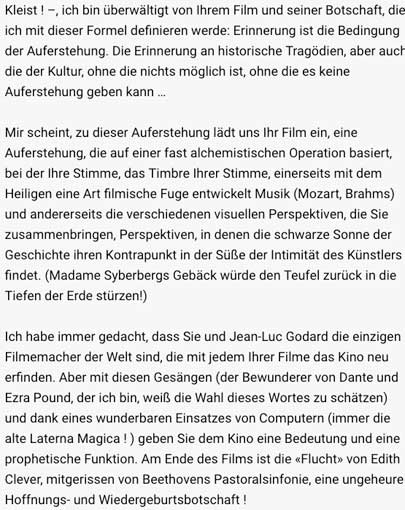 Kleist ! –, ich bin überwältigt von Ihrem Film und seiner Botschaft, die ich mit dieser Formel definieren werde: Erinnerung ist die Bedingung der Auferstehung. Die Erinnerung an historische Tragödien, aber auch die der Kultur, ohne die nichts möglich ist, ohne die es keine Auferstehung geben kann …

Mir scheint, zu dieser Auferstehung lädt uns Ihr Film ein, eine Auferstehung, die auf einer fast alchemistischen Operation basiert, bei der Ihre Stimme, das Timbre Ihrer Stimme, einerseits mit dem Heiligen eine Art filmische Fuge entwickelt Musik (Mozart, Brahms) und andererseits die verschiedenen visuellen Perspektiven, die Sie zusammenbringen, Perspektiven, in denen die schwarze Sonne der Geschichte ihren Kontrapunkt in der Süße der Intimität des Künstlers findet. (Madame Syberbergs Gebäck würde den Teufel zurück in die Tiefen der Erde stürzen!)

Ich habe immer gedacht, dass Sie und Jean-Luc Godard die einzigen Filmemacher der Welt sind, die mit jedem Ihrer Filme das Kino neu erfinden. Aber mit diesen Gesängen (der Bewunderer von Dante und Ezra Pound, der ich bin, weiß die Wahl dieses Wortes zu schätzen) und dank eines wunderbaren Einsatzes von Computern (immer die alte Laterna Magica ! ) geben Sie dem Kino eine Bedeutung und eine prophetische Funktion. Am Ende des Films ist die «Flucht» von Edith Clever, mitgerissen von Beethovens Pastoralsinfonie, eine ungeheure Hoffnungs- und Wiedergeburtsbotschaft !